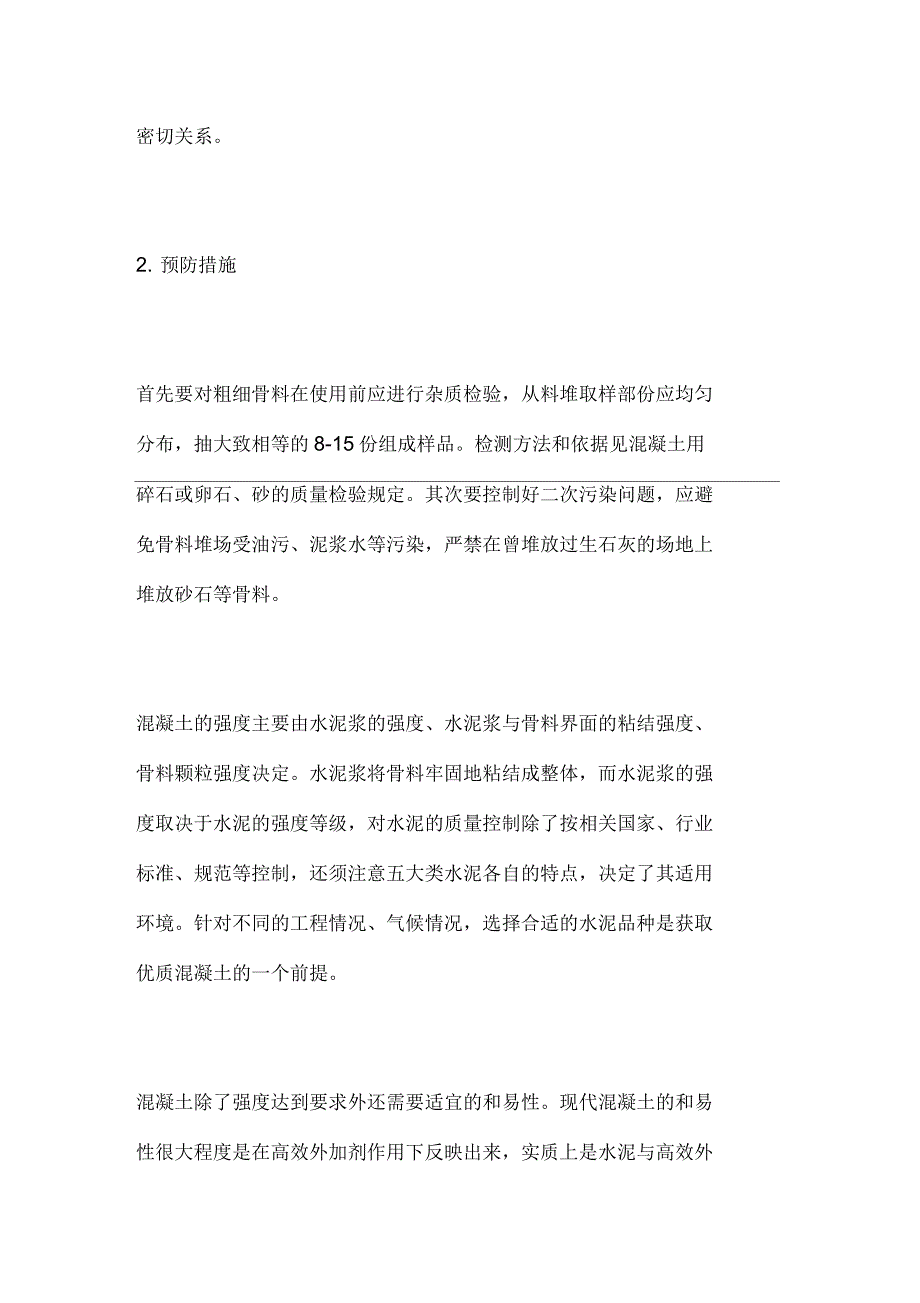 密切关系。

2. 预防措施

首先要对粗细骨料在使用前应进行杂质检验，从料堆取样部份应均匀分布，抽大致相等的 8-15 份组成样品。检测方法和依据见混凝土用碎石或卵石、砂的质量检验规定。其次要控制好二次污染问题，应避免骨料堆场受油污、泥浆水等污染，严禁在曾堆放过生石灰的场地上堆放砂石等骨料。

混凝土的强度主要由水泥浆的强度、水泥浆与骨料界面的粘结强度、骨料颗粒强度决定。水泥浆将骨料牢固地粘结成整体，而水泥浆的强度取决于水泥的强度等级，对水泥的质量控制除了按相关国家、行业标准、规范等控制，还须注意五大类水泥各自的特点，决定了其适用环境。针对不同的工程情况、气候情况，选择合适的水泥品种是获取优质混凝土的一个前提。

混凝土除了强度达到要求外还需要适宜的和易性。现代混凝土的和易性很大程度是在高效外加剂作用下反映出来，实质上是水泥与高效外